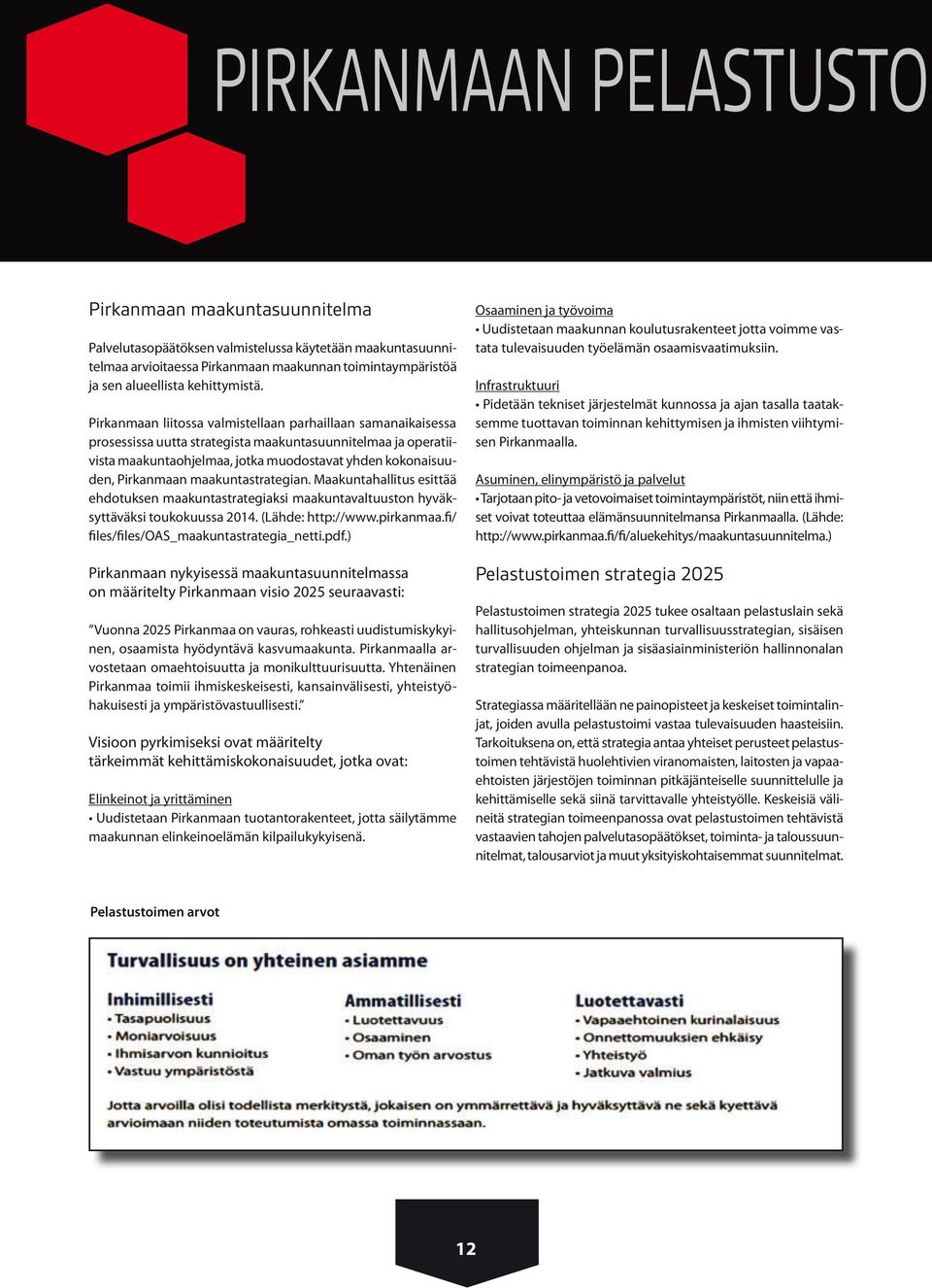 PIRKANMAAN PELASTUSTO

Pirkanmaan maakuntasuunnitelma

Palvelutasopäätöksen valmistelussa käytetään maakuntasuunnitelmaa arvioitaessa Pirkanmaan maakunnan toimintaympäristöä ja sen alueellista kehittymistä.

Pirkanmaan liitossa valmistellaan parhaillaan samanaikaisessa prosessissa uutta strategista maakuntasuunnitelmaa ja operatiivista maakuntaohjelmaa, jotka muodostavat yhden kokonaisuuden, Pirkanmaan maakuntastrategian. Maakuntahallitus esittää ehdotuksen maakuntastrategiaksi maakuntavaltuuston hyväksyttäväksi toukokuussa 2014. (Lähde: http://www.pirkanmaa.fi/files/files/OAS_maakuntastrategia_netti.pdf.)

Pirkanmaan nykyisessä maakuntasuunnitelmassa on määritelty Pirkanmaan visio 2025 seuraavasti:

”Vuonna 2025 Pirkanmaa on vauras, rohkeasti uudistumiskykyinen, osaamista hyödyntävä kasvumaakunta. Pirkanmaalla arvostetaan omaehtoisuutta ja monikulttuurisuutta. Yhtenäinen Pirkanmaa toimii ihmiskeskeisesti, kansainvälisesti, yhteistyöhakuisesti ja ympäristövastuullisesti.”

Visioon pyrkimiseksi ovat määritelty tärkeimmät kehittämiskokonaisuudet, jotka ovat:

Elinkeinot ja yrittäminen
• Uudistetaan Pirkanmaan tuotantorakenteet, jotta säilytämme maakunnan elinkeinoelämän kilpailukykyisenä.

Osaaminen ja työvoima
• Uudistetaan maakunnan koulutusrakenteet jotta voimme vastata tulevaisuuden työelämän osaamisvaatimuksiin.

Infrastruktuuri
• Pidetään tekniset järjestelmät kunnossa ja ajan tasalla taataksemme tuottavan toiminnan kehittymisen ja ihmisten viihtymisen Pirkanmaalla.

Asuminen, elinympäristö ja palvelut
• Tarjotaan pito- ja vetovoimaiset toimintaympäristöt, niin että ihmiset voivat toteuttaa elämänsuunnitelmansa Pirkanmaalla. (Lähde: http://www.pirkanmaa.fi/fi/aluekehitys/maakuntasuunnitelma.)

Pelastustoimen strategia 2025

Pelastustoimen strategia 2025 tukee osaltaan pelastuslain sekä hallitusohjelman, yhteiskunnan turvallisuusstrategian, sisäisen turvallisuuden ohjelman ja sisäasiainministeriön hallinnonalan strategian toimeenpanoa.

Strategiassa määritellään ne painopisteet ja keskeiset toimintalinjat, joiden avulla pelastustoimi vastaa tulevaisuuden haasteisiin. Tarkoituksena on, että strategia antaa yhteiset perusteet pelastustoimen tehtävistä huolehtivien viranomaisten, laitosten ja vapaaehtoisten järjestöjen toiminnan pitkäjänteiselle suunnittelulle ja kehittämiselle sekä siinä tarvittavalle yhteistyölle. Keskeisiä välineitä strategian toimeenpanossa ovat pelastustoimen tehtävistä vastaavien tahojen palvelutasopäätökset, toiminta- ja taloussuunnitelmat, talousarviot ja muut yksityiskohtaisemmat suunnitelmat.

Pelastustoimen arvot

Turvallisuus on yhteinen asiamme

Inhimillisesti
• Tasapuolisuus
• Moniarvoisuus
• Ihmisarvon kunnioitus
• Vastuu ympäristöstä

Ammatillisesti
• Luotettavuus
• Osaaminen
• Oman työn arvostus

Luotettavasti
• Vapaaehtoinen kurinalaisuus
• Onnettomuuksien ehkäisy
• Yhteistyö
• Jatkuva valmius

Jotta arvoilla olisi todellista merkitystä, jokaisen on ymmärrettävä ja hyväksyttävä ne sekä kyettävä arvioimaan niiden toteutumista omassa toiminnassaan.

12